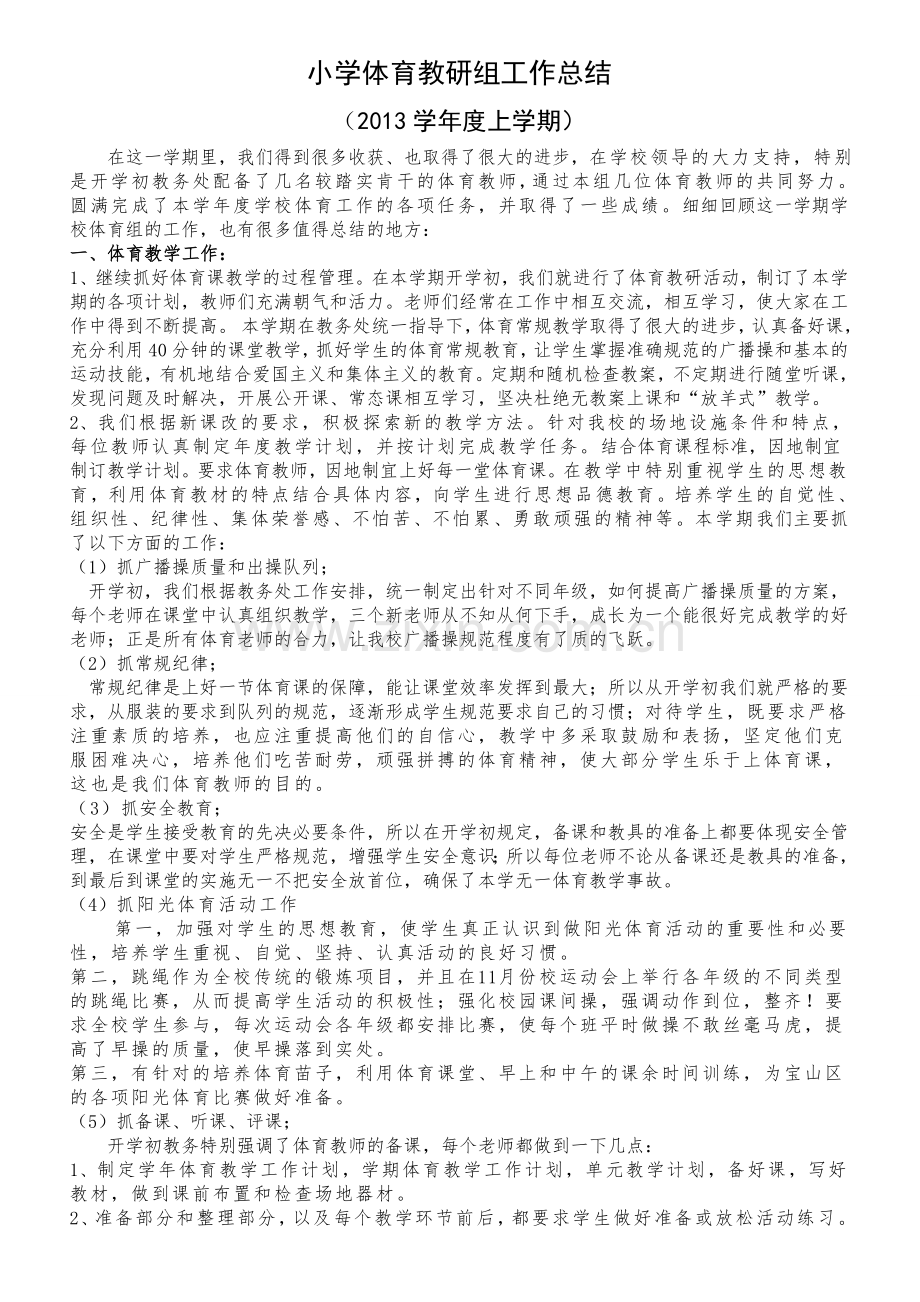 小学体育教研组工作总结

（2013学年度上学期）

在这一学期里，我们得到很多收获、也取得了很大的进步，在学校领导的大力支持，特别是开学初教务处配备了几名较踏实肯干的体育教师，通过本组几位体育教师的共同努力。圆满完成了本学年度学校体育工作的各项任务，并取得了一些成绩。细细回顾这一学期学校体育组的工作，也有很多值得总结的地方：

一、体育教学工作：

1、继续抓好体育课教学的过程管理。在本学期开学初，我们就进行了体育教研活动，制订了本学期的各项计划，教师们充满朝气和活力。老师们经常在工作中相互交流，相互学习，使大家在工作中得到不断提高。本学期在教务处统一指导下，体育常规教学取得了很大的进步，认真备好课，充分利用40分钟的课堂教学，抓好学生的体育常规教育，让学生掌握准确规范的广播操和基本的运动技能，有机地结合爱国主义和集体主义的教育。定期和随机检查教案，不定期进行随堂听课，发现问题及时解决，开展公开课、常态课相互学习，坚决杜绝无教案上课和“放羊式”教学。

2、我们根据新课改的要求，积极探索新的教学方法。针对我校的场地设施条件和特点，每位教师认真制定年度教学计划，并按计划完成教学任务。结合体育课程标准，因地制宜制订教学计划。要求体育教师，因地制宜上好每一堂体育课。在教学中特别重视学生的思想教育，利用体育教材的特点结合具体内容，向学生进行思想品德教育。培养学生的自觉性、组织性、纪律性、集体荣誉感、不怕苦、不怕累、勇敢顽强的精神等。本学期我们主要抓了以下方面的工作：

（1）抓广播操质量和出操队列；

开学初，我们根据教务处工作安排，统一制定出针对不同年级，如何提高广播操质量的方案，每个老师在课堂中认真组织教学，三个新老师从不知从何下手，成长为一个能很好完成教学的好老师；正是所有体育老师的合力，让我校广播操规范程度有了质的飞跃。

（2）抓常规纪律；

常规纪律是上好一节体育课的保障，能让课堂效率发挥到最大；所以从开学初我们就严格的要求，从服装的要求到队列的规范，逐渐形成学生规范要求自己的习惯；对待学生，既要求严格注重素质的培养，也应注重提高他们的自信心，教学中多采取鼓励和表扬，坚定他们克服困难决心，培养他们吃苦耐劳，顽强拼搏的体育精神，使大部分学生乐于上体育课，这也是我们体育教师的目的。

（3）抓安全教育；

安全是学生接受教育的先决必要条件，所以在开学初规定，备课和教具的准备上都要体现安全管理，在课堂中要对学生严格规范，增强学生安全意识；所以每位老师不论从备课还是教具的准备，到最后到课堂的实施无一不把安全放首位，确保了本学无一体育教学事故。

（4）抓阳光体育活动工作

第一，加强对学生的思想教育，使学生真正认识到做阳光体育活动的重要性和必要性，培养学生重视、自觉、坚持、认真活动的良好习惯。

第二，跳绳作为全校传统的锻炼项目，并且在11月份校运动会上举行各年级的不同类型的跳绳比赛，从而提高学生活动的积极性；强化校园课间操，强调动作到位，整齐！要求全校学生参与，每次运动会各年级都安排比赛，使每个班平时做操不敢丝毫马虎，提高了早操的质量，使早操落到实处。

第三，有针对的培养体育苗子，利用体育课堂、早上和中午的课余时间训练，为宝山区的各项阳光体育比赛做好准备。

（5）抓备课、听课、评课；

开学初教务特别强调了体育教师的备课，每个老师都做到一下几点：

1、制定学年体育教学工作计划，学期体育教学工作计划，单元教学计划，备好课，写好教材，做到课前布置和检查场地器材。

2、准备部分和整理部分，以及每个教学环节前后，都要求学生做好准备或放松活动练习。